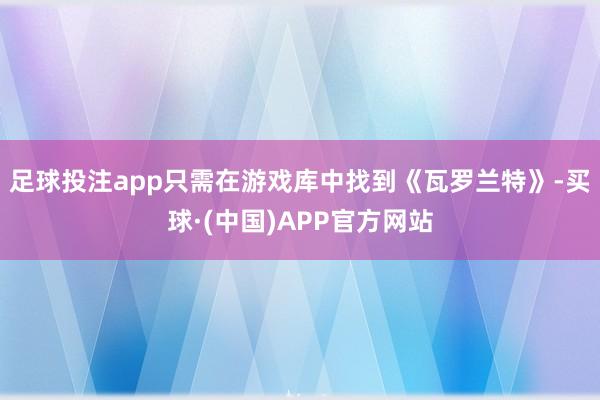 足球投注app只需在游戏库中找到《瓦罗兰特》-买球·(中国)APP官方网站